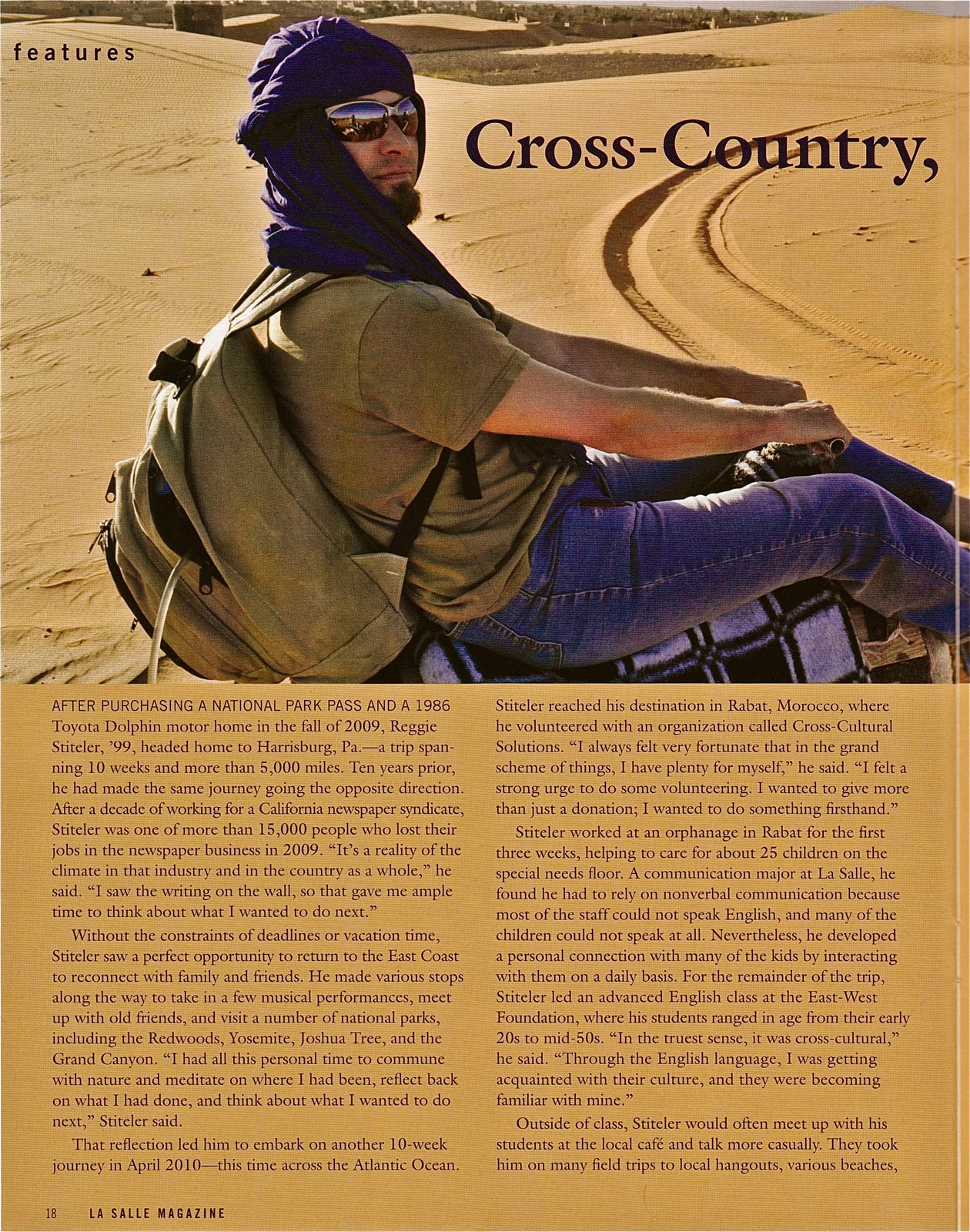 features

Cross-Country,

AFTER PURCHASING A NATIONAL PARK PASS AND A 1986 Toyota Dolphin motor home in the fall of 2009, Reggie Stiteler, '99, headed home to Harrisburg, Pa.—a trip spanning 10 weeks and more than 5,000 miles. Ten years prior, he had made the same journey going the opposite direction. After a decade of working for a California newspaper syndicate, Stiteler was one of more than 15,000 people who lost their jobs in the newspaper business in 2009. "It's a reality of the climate in that industry and in the country as a whole," he said. "I saw the writing on the wall, so that gave me ample time to think about what I wanted to do next."

Without the constraints of deadlines or vacation time, Stiteler saw a perfect opportunity to return to the East Coast to reconnect with family and friends. He made various stops along the way to take in a few musical performances, meet up with old friends, and visit a number of national parks, including the Redwoods, Yosemite, Joshua Tree, and the Grand Canyon. "I had all this personal time to commune with nature and meditate on where I had been, reflect back on what I had done, and think about what I wanted to do next," Stiteler said.

That reflection led him to embark on another 10-week journey in April 2010—this time across the Atlantic Ocean. Stiteler reached his destination in Rabat, Morocco, where he volunteered with an organization called Cross-Cultural Solutions. "I always felt very fortunate that in the grand scheme of things, I have plenty for myself," he said. "I felt a strong urge to do some volunteering. I wanted to give more than just a donation; I wanted to do something firsthand."

Stiteler worked at an orphanage in Rabat for the first three weeks, helping to care for about 25 children on the special needs floor. A communication major at La Salle, he found he had to rely on nonverbal communication because most of the staff could not speak English, and many of the children could not speak at all. Nevertheless, he developed a personal connection with many of the kids by interacting with them on a daily basis. For the remainder of the trip, Stiteler led an advanced English class at the East-West Foundation, where his students ranged in age from their early 20s to mid-50s. "In the truest sense, it was cross-cultural," he said. "Through the English language, I was getting acquainted with their culture, and they were becoming familiar with mine."

Outside of class, Stiteler would often meet up with his students at the local café and talk more casually. They took him on many field trips to local hangouts, various beaches,

18 LA SALLE MAGAZINE